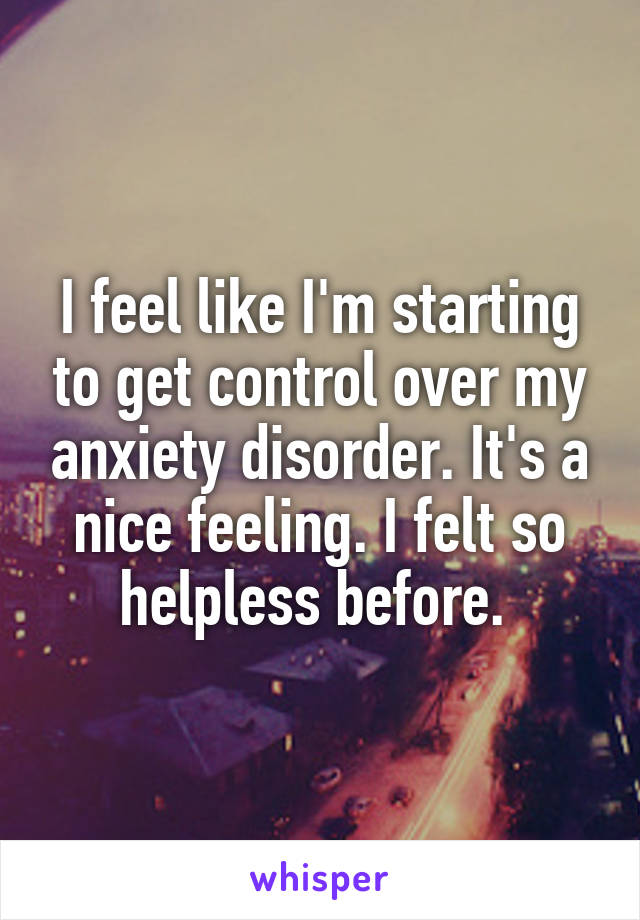 I feel like I'm starting to get control over my anxiety disorder. It's a nice feeling. I felt so helpless before.

whisper